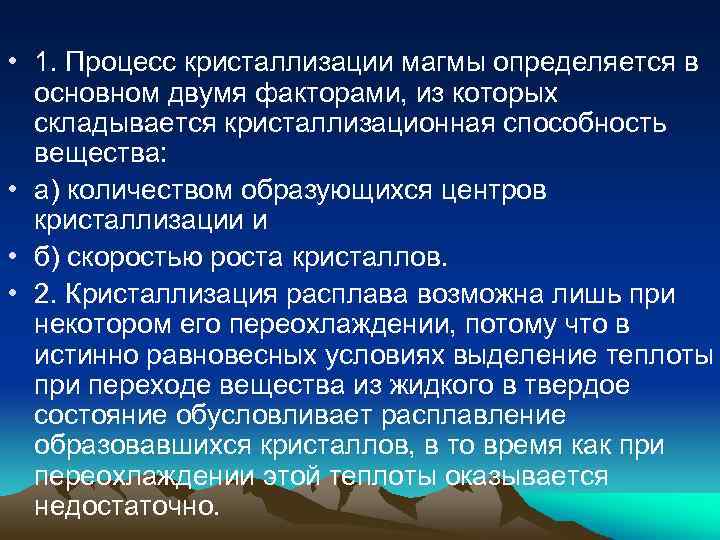 • 1. Процесс кристаллизации магмы определяется в основном двумя факторами, из которых складывается кристаллизационная способность вещества:

• а) количеством образующихся центров кристаллизации и

• б) скоростью роста кристаллов.

• 2. Кристаллизация расплава возможна лишь при некотором его переохлаждении, потому что в истинно равновесных условиях выделение теплоты при переходе вещества из жидкого в твердое состояние обусловливает расплавление образовавшихся кристаллов, в то время как при переохлаждении этой теплоты оказывается недостаточно.